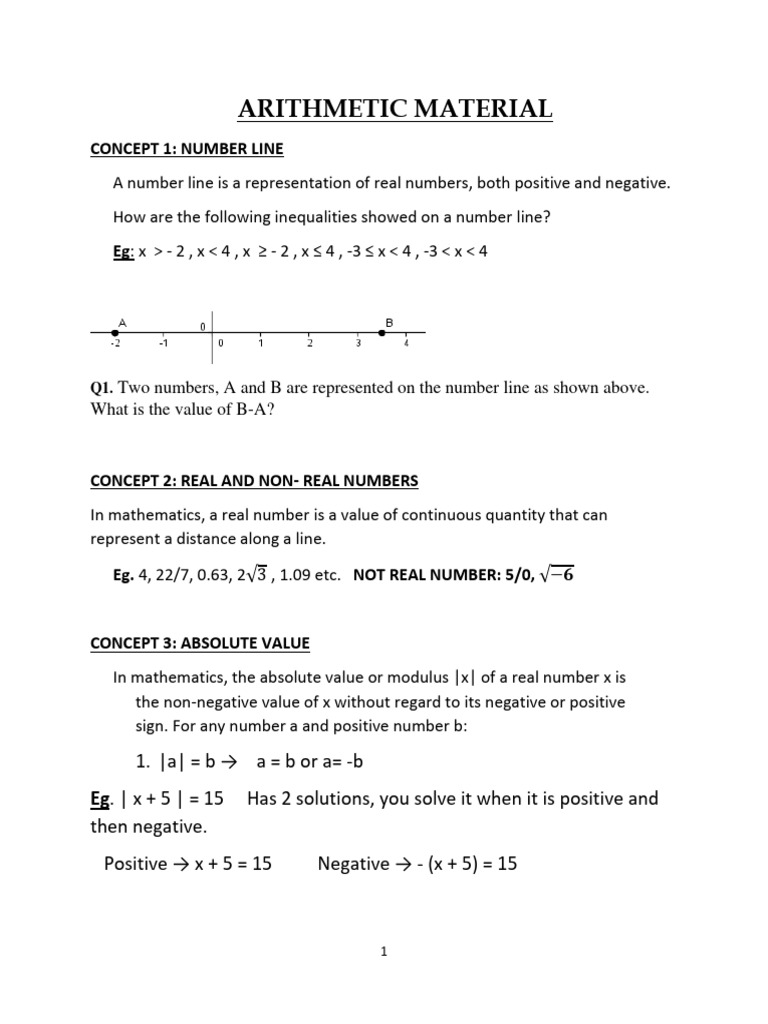 ARITHMETIC MATERIAL

CONCEPT 1: NUMBER LINE

A number line is a representation of real numbers, both positive and negative.

How are the following inequalities showed on a number line?

Eg: x > - 2 , x < 4 , x ≥ - 2 , x ≤ 4 , -3 ≤ x < 4 , -3 < x < 4

A 0 B
-2 -1 0 1 2 3 4

Q1. Two numbers, A and B are represented on the number line as shown above. What is the value of B-A?

CONCEPT 2: REAL AND NON- REAL NUMBERS

In mathematics, a real number is a value of continuous quantity that can represent a distance along a line.

Eg. 4, 22/7, 0.63, $2\sqrt{3}$ , 1.09 etc. NOT REAL NUMBER: 5/0, $\sqrt{-6}$

CONCEPT 3: ABSOLUTE VALUE

In mathematics, the absolute value or modulus |x| of a real number x is the non-negative value of x without regard to its negative or positive sign. For any number a and positive number b:

1. |a| = b → a = b or a= -b

Eg. | x + 5 | = 15 Has 2 solutions, you solve it when it is positive and then negative.

Positive → x + 5 = 15 Negative → - (x + 5) = 15

1